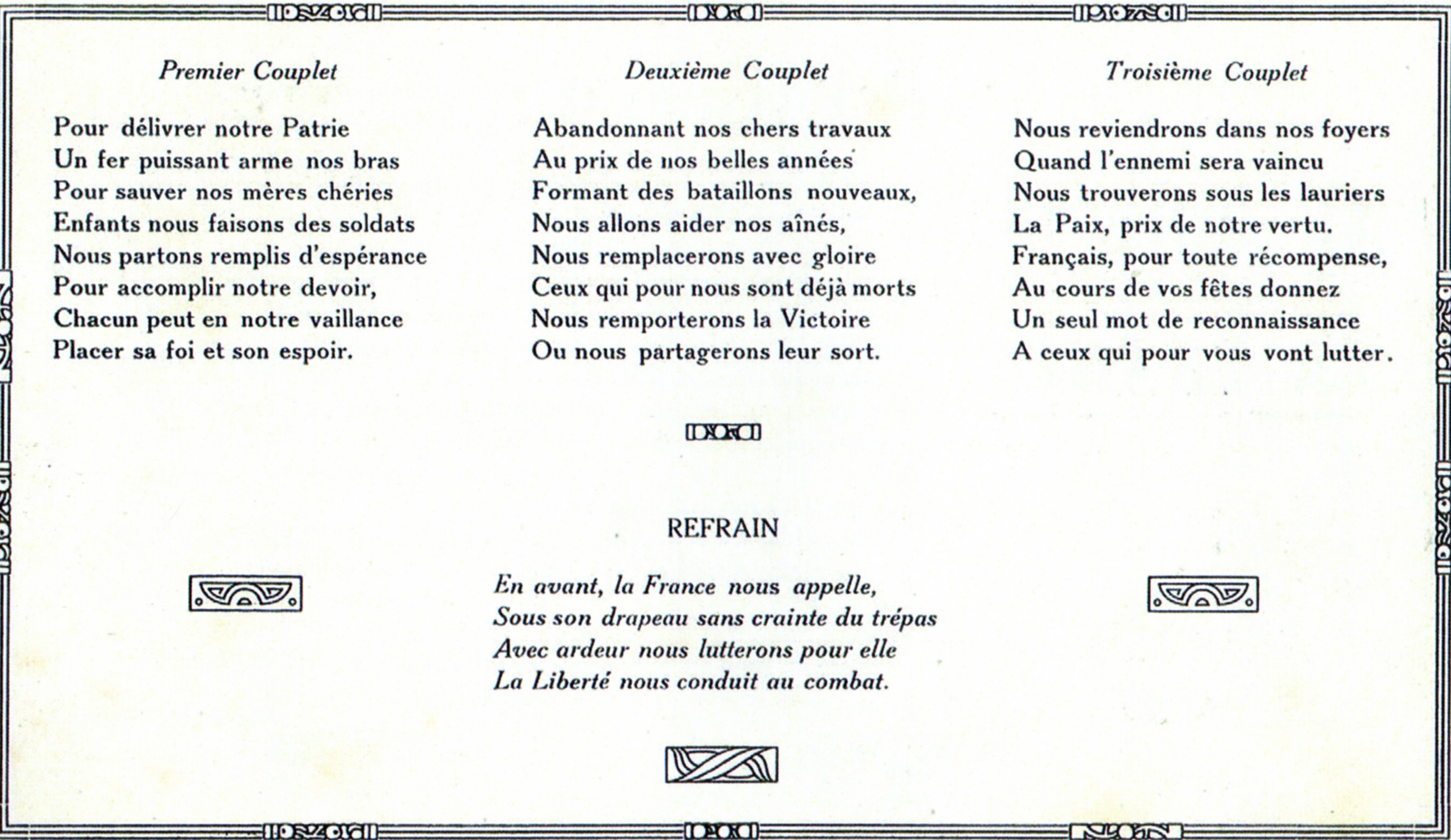 Premier Couplet

Pour délivrer notre Patrie
Un fer puissant arme nos bras
Pour sauver nos mères chéries
Enfants nous faisons des soldats
Nous partons remplis d'espérance
Pour accomplir notre devoir,
Chacun peut en notre vaillance
Placer sa foi et son espoir.

Deuxième Couplet

Abandonnant nos chers travaux
Au prix de nos belles années
Formant des bataillons nouveaux,
Nous allons aider nos aînés,
Nous remplacerons avec gloire
Ceux qui pour nous sont déjà morts
Nous remporterons la Victoire
Ou nous partagerons leur sort.

Troisième Couplet

Nous reviendrons dans nos foyers
Quand l'ennemi sera vaincu
Nous trouverons sous les lauriers
La Paix, prix de notre vertu.
Français, pour toute récompense,
Au cours de vos fêtes donnez
Un seul mot de reconnaissance
A ceux qui pour vous vont lutter.

REFRAIN

En avant, la France nous appelle,
Sous son drapeau sans crainte du trépas
Avec ardeur nous lutterons pour elle
La Liberté nous conduit au combat.